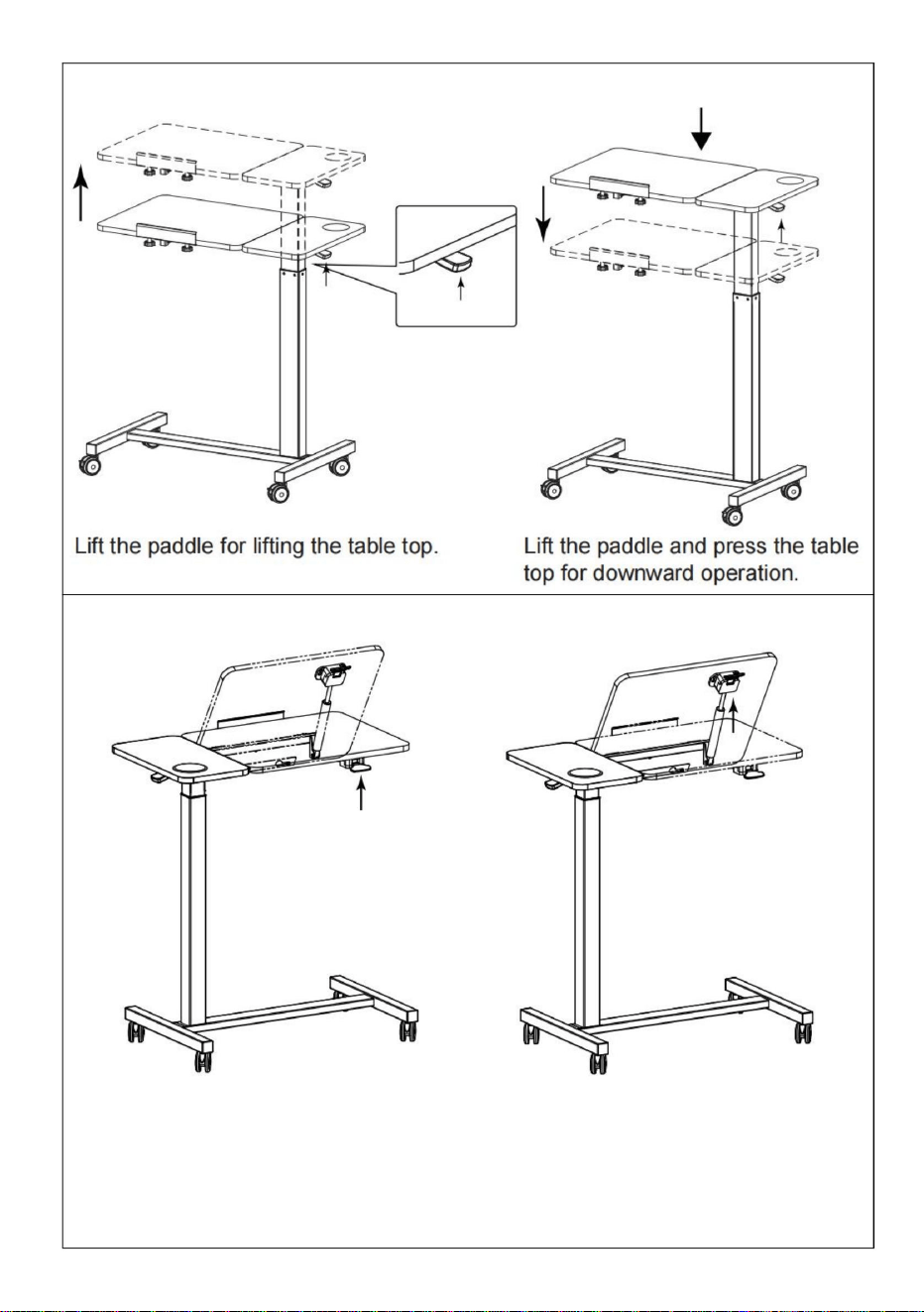 Lift the paddle for lifting the table top.

Lift the paddle and press the table top for downward operation.